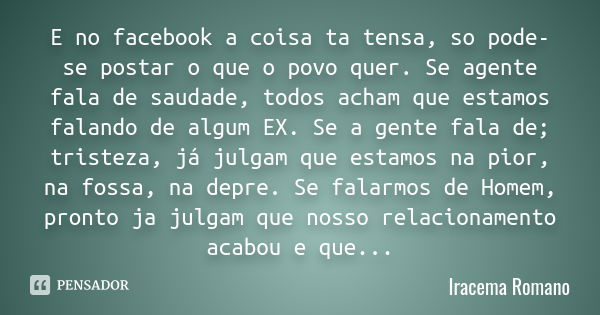 E no facebook a coisa ta tensa, so pode-se postar o que o povo quer. Se agente fala de saudade, todos acham que estamos falando de algum EX. Se a gente fala de; tristeza, já julgam que estamos na pior, na fossa, na depre. Se falarmos de Homem, pronto ja julgam que nosso relacionamento acabou e que...

PENSADOR

Iracema Romano